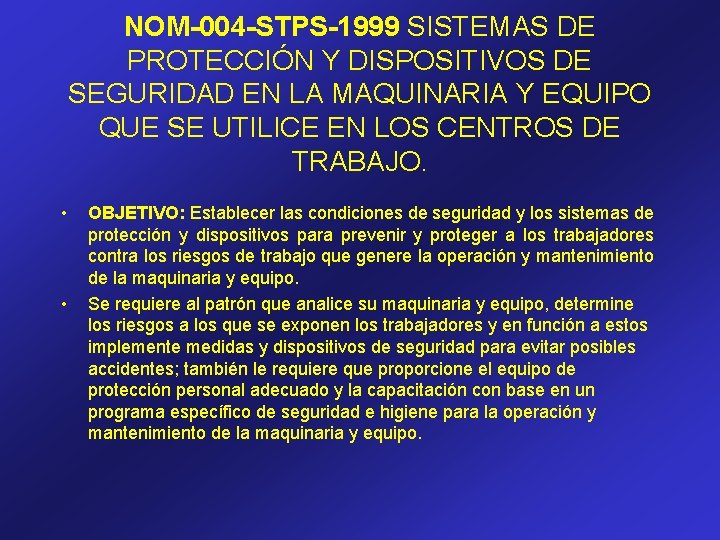 NOM-004-STPS-1999 SISTEMAS DE PROTECCIÓN Y DISPOSITIVOS DE SEGURIDAD EN LA MAQUINARIA Y EQUIPO QUE SE UTILICE EN LOS CENTROS DE TRABAJO.

• OBJETIVO: Establecer las condiciones de seguridad y los sistemas de protección y dispositivos para prevenir y proteger a los trabajadores contra los riesgos de trabajo que genere la operación y mantenimiento de la maquinaria y equipo.

• Se requiere al patrón que analice su maquinaria y equipo, determine los riesgos a los que se exponen los trabajadores y en función a estos implemente medidas y dispositivos de seguridad para evitar posibles accidentes; también le requiere que proporcione el equipo de protección personal adecuado y la capacitación con base en un programa específico de seguridad e higiene para la operación y mantenimiento de la maquinaria y equipo.